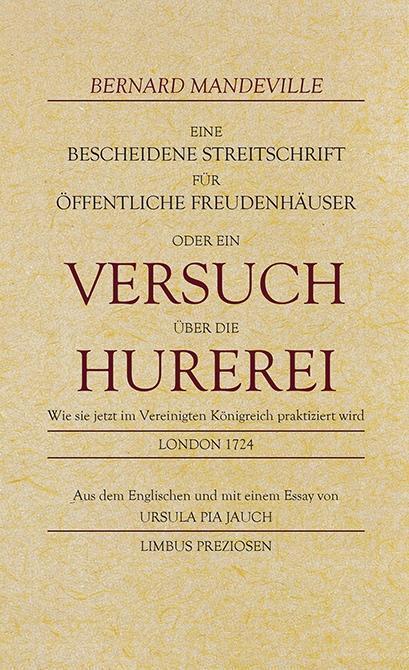 BERNARD MANDEVILLE

EINE
BESCHEIDENE STREITSCHRIFT
FÜR
ÖFFENTLICHE FREUDENHÄUSER
ODER EIN
VERSUCH
ÜBER DIE
HUREREI

Wie sie jetzt im Vereinigten Königreich praktiziert wird

LONDON 1724

Aus dem Englischen und mit einem Essay von
URSULA PIA JAUCH

LIMBUS PREZIOSEN